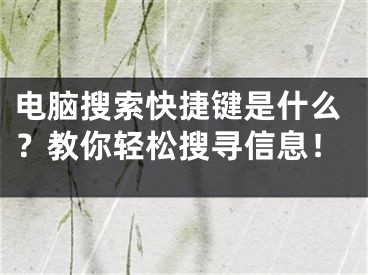 电脑搜索快捷键是什么？教你轻松搜寻信息！